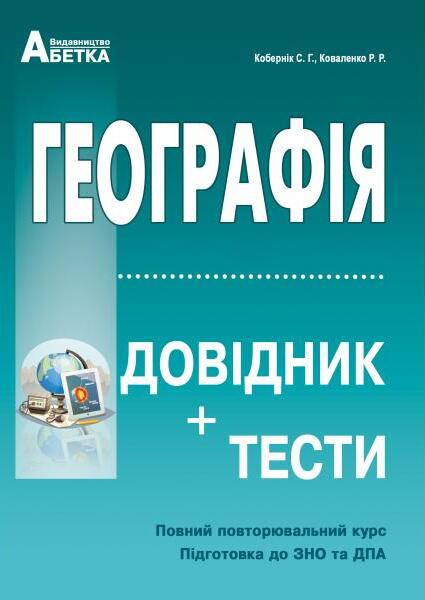 Видавництво
АБЕТКА

Кобернік С. Г., Коваленко Р. Р.

ГЕОГРАФІЯ

ДОВІДНИК
+
ТЕСТИ

Повний повторювальний курс
Підготовка до ЗНО та ДПА